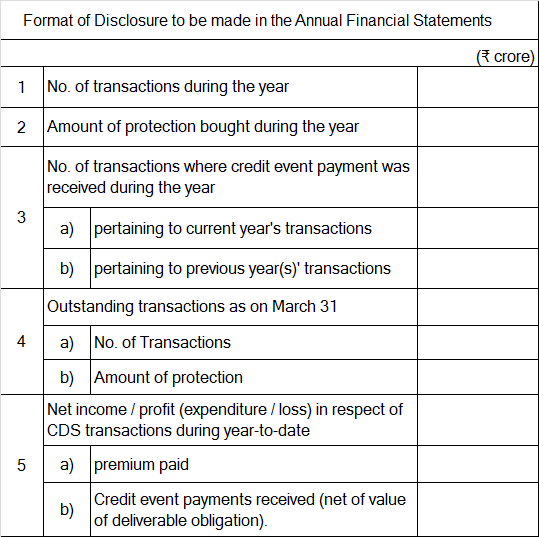 Format of Disclosure to be made in the Annual Financial Statements

(₹ crore)

| | | | |
|---|---|---|---|
| 1 | No. of transactions during the year | | |
| 2 | Amount of protection bought during the year | | |
| 3 | No. of transactions where credit event payment was received during the year | | |
| | a) | pertaining to current year's transactions | |
| | b) | pertaining to previous year(s)' transactions | |
| 4 | Outstanding transactions as on March 31 | | |
| | a) | No. of Transactions | |
| | b) | Amount of protection | |
| 5 | Net income / profit (expenditure / loss) in respect of CDS transactions during year-to-date | | |
| | a) | premium paid | |
| | b) | Credit event payments received (net of value of deliverable obligation). | |